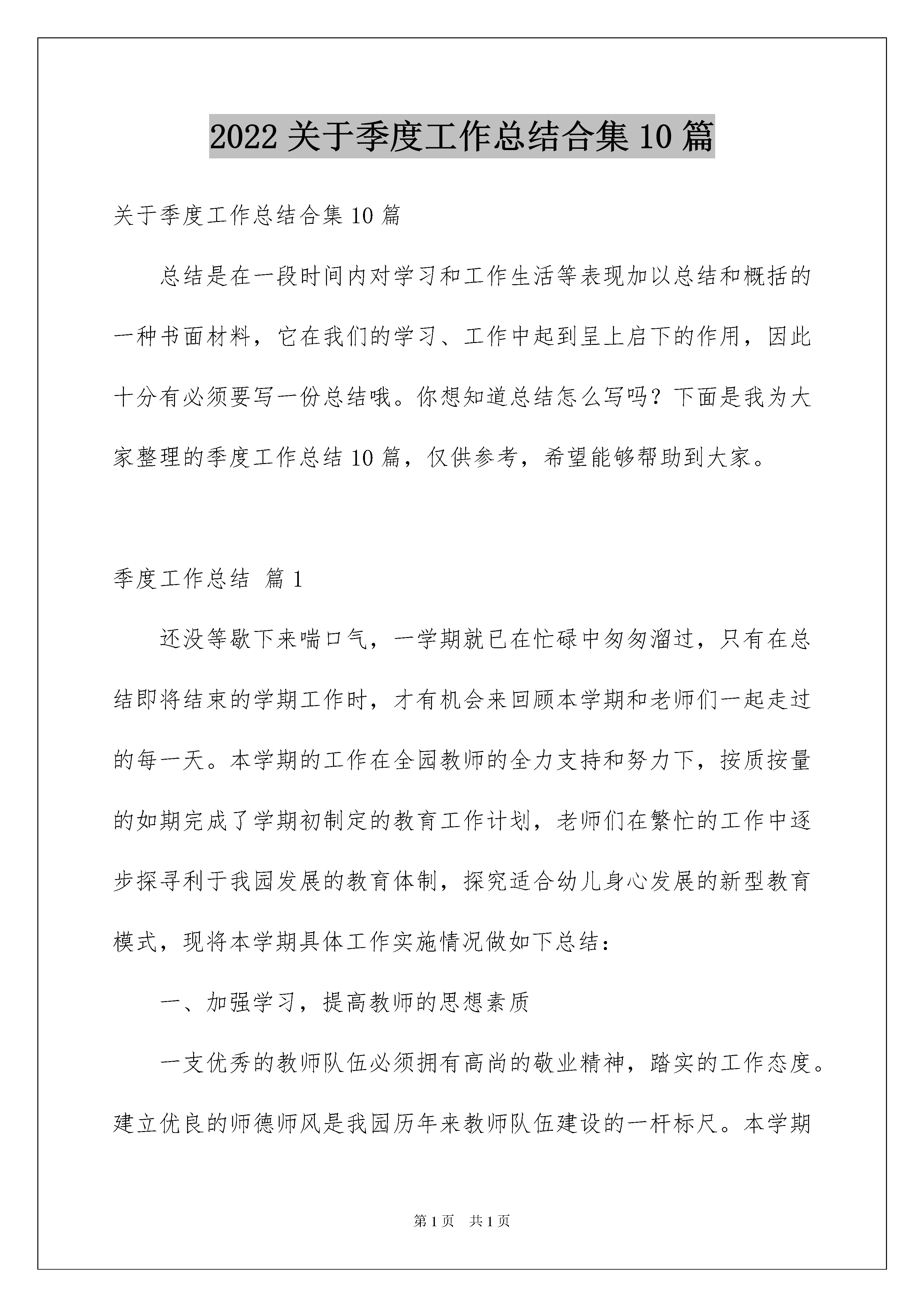 2022 关于季度工作总结合集 10 篇

关于季度工作总结合集 10 篇

总结是在一段时间内对学习和工作生活等表现加以总结和概括的一种书面材料，它在我们的学习、工作中起到呈上启下的作用，因此十分有必须要写一份总结哦。你想知道总结怎么写吗？下面是我为大家整理的季度工作总结 10 篇，仅供参考，希望能够帮助到大家。

季度工作总结 篇 1

还没等歇下来喘口气，一学期就已在忙碌中匆匆溜过，只有在总结即将结束的学期工作时，才有机会来回顾本学期和老师们一起走过的每一天。本学期的工作在全园教师的全力支持和努力下，按质按量的如期完成了学期初制定的教育工作计划，老师们在繁忙的工作中逐步探寻利于我园发展的教育体制，探究适合幼儿身心发展的新型教育模式，现将本学期具体工作实施情况做如下总结：

一、加强学习，提高教师的思想素质

一支优秀的教师队伍必须拥有高尚的敬业精神，踏实的工作态度。建立优良的师德师风是我园历年来教师队伍建设的一杆标尺。本学期

第 1 页　共 1 页